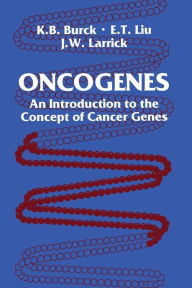 K.B. Burck · E.T. Liu
J.W. Larrick

ONCOGENES

An Introduction to the Concept of Cancer Genes